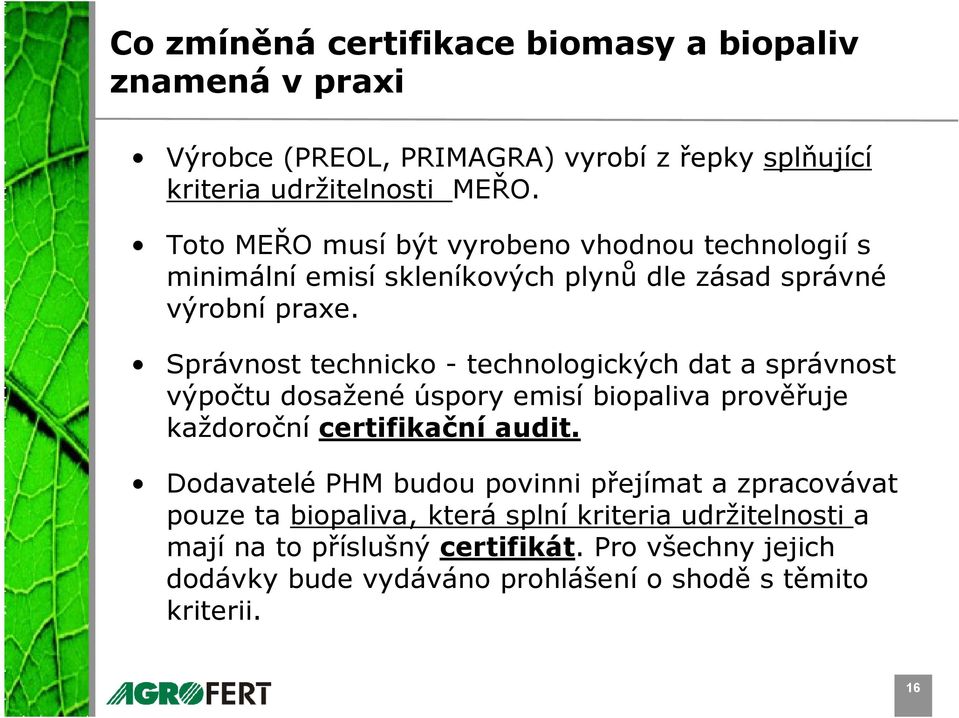 Co zmíněná certifikace biomasy a biopaliv znamená v praxi

• Výrobce (PREOL, PRIMAGRA) vyrobí z řepky splňující kriteria udržitelnosti MEŘO.

• Toto MEŘO musí být vyrobeno vhodnou technologií s minimální emisí skleníkových plynů dle zásad správné výrobní praxe.

• Správnost technicko - technologických dat a správnost výpočtu dosažené úspory emisí biopaliva prověřuje každoroční certifikační audit.

• Dodavatelé PHM budou povinni přejímat a zpracovávat pouze ta biopaliva, která splní kriteria udržitelnosti a mají na to příslušný certifikát. Pro všechny jejich dodávky bude vydáváno prohlášení o shodě s těmito kriterii.

AGROFERT

16